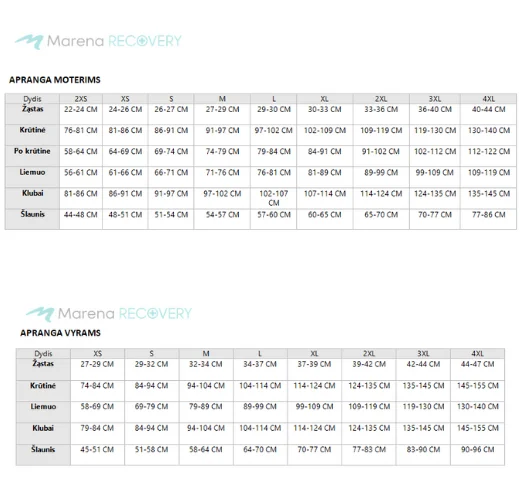 Marena RECOVERY

APRANGA MOTERIMS

| Dydis | 2XS | XS | S | M | L | XL | 2XL | 3XL | 4XL |
|---|---|---|---|---|---|---|---|---|---|
| Žąstas | 22-24 CM | 24-26 CM | 26-27 CM | 27-29 CM | 29-30 CM | 30-33 CM | 33-36 CM | 36-40 CM | 40-44 CM |
| Krūtinė | 76-81 CM | 81-86 CM | 86-91 CM | 91-97 CM | 97-102 CM | 102-109 CM | 109-119 CM | 119-130 CM | 130-140 CM |
| Po krūtine | 58-64 CM | 64-69 CM | 69-74 CM | 74-79 CM | 79-84 CM | 84-91 CM | 91-102 CM | 102-112 CM | 112-122 CM |
| Liemuo | 56-61 CM | 61-66 CM | 66-71 CM | 71-76 CM | 76-81 CM | 81-89 CM | 89-99 CM | 99-109 CM | 109-119 CM |
| Klubai | 81-86 CM | 86-91 CM | 91-97 CM | 97-102 CM | 102-107 CM | 107-114 CM | 114-124 CM | 124-135 CM | 135-145 CM |
| Šlaunis | 44-48 CM | 48-51 CM | 51-54 CM | 54-57 CM | 57-60 CM | 60-65 CM | 65-70 CM | 70-77 CM | 77-86 CM |

Marena RECOVERY

APRANGA VYRAMS

| Dydis | XS | S | M | L | XL | 2XL | 3XL | 4XL |
|---|---|---|---|---|---|---|---|---|
| Žąstas | 27-29 CM | 29-32 CM | 32-34 CM | 34-37 CM | 37-39 CM | 39-42 CM | 42-44 CM | 44-47 CM |
| Krūtinė | 74-84 CM | 84-94 CM | 94-104 CM | 104-114 CM | 114-124 CM | 124-135 CM | 135-145 CM | 145-155 CM |
| Liemuo | 58-69 CM | 69-79 CM | 79-89 CM | 89-99 CM | 99-109 CM | 109-119 CM | 119-130 CM | 130-140 CM |
| Klubai | 79-84 CM | 84-94 CM | 94-104 CM | 104-114 CM | 114-124 CM | 124-135 CM | 135-145 CM | 145-155 CM |
| Šlaunis | 45-51 CM | 51-58 CM | 58-64 CM | 64-70 CM | 70-77 CM | 77-83 CM | 83-90 CM | 90-96 CM |